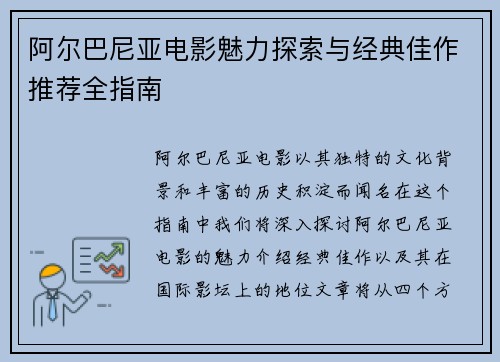 阿尔巴尼亚电影魅力探索与经典佳作推荐全指南

阿尔巴尼亚电影以其独特的文化背景和丰富的历史积淀而闻名在这个指南中我们将深入探讨阿尔巴尼亚电影的魅力介绍经典佳作以及其在国际影坛上的地位文章将从四个方